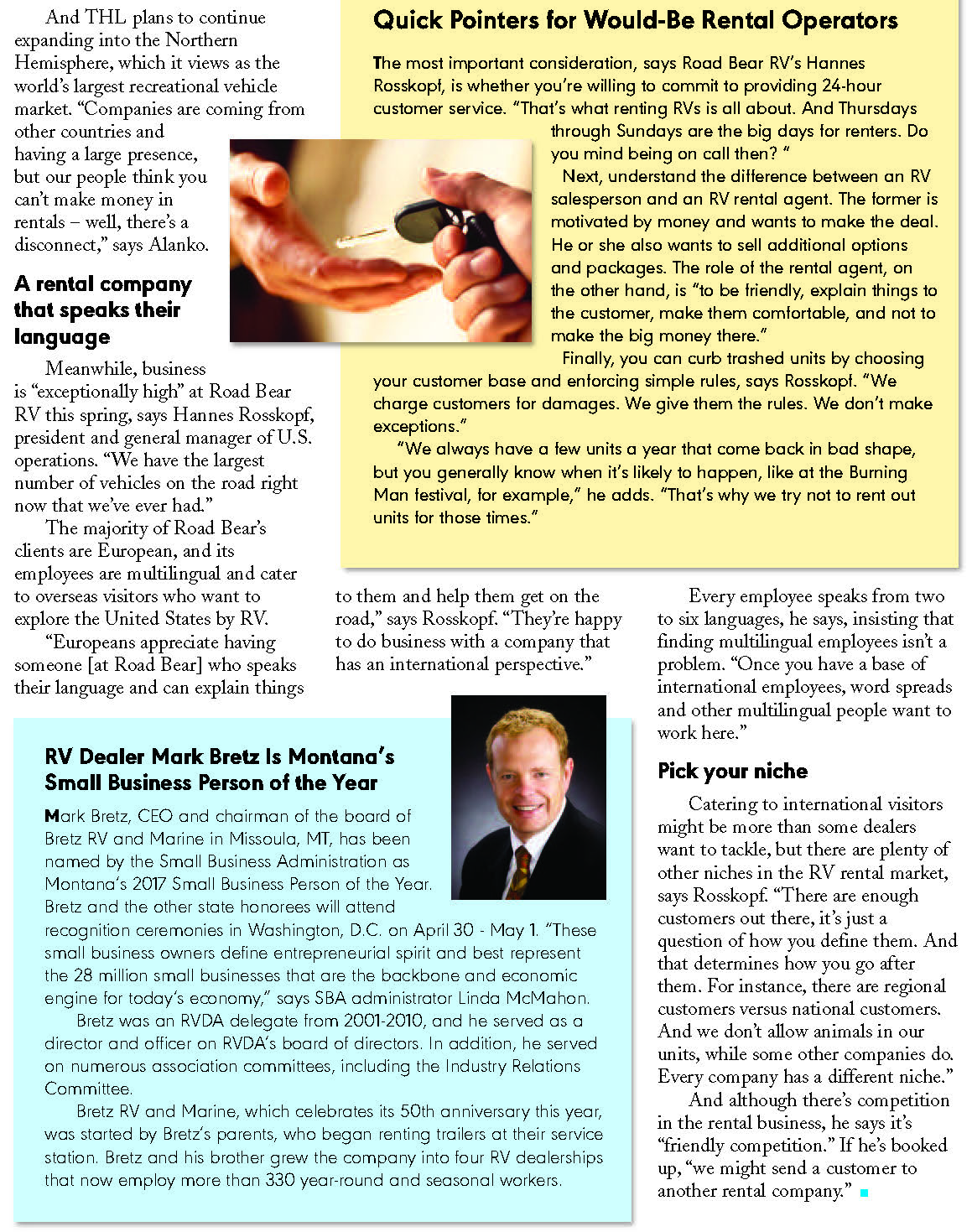 And THL plans to continue expanding into the Northern Hemisphere, which it views as the world's largest recreational vehicle market. "Companies are coming from other countries and having a large presence, but our people think you can't make money in rentals – well, there's a disconnect," says Alanko.

A rental company that speaks their language

Meanwhile, business is "exceptionally high" at Road Bear RV this spring, says Hannes Rosskopf, president and general manager of U.S. operations. "We have the largest number of vehicles on the road right now that we've ever had."

The majority of Road Bear's clients are European, and its employees are multilingual and cater to overseas visitors who want to explore the United States by RV.

"Europeans appreciate having someone [at Road Bear] who speaks their language and can explain things to them and help them get on the road," says Rosskopf. "They're happy to do business with a company that has an international perspective."

Every employee speaks from two to six languages, he says, insisting that finding multilingual employees isn't a problem. "Once you have a base of international employees, word spreads and other multilingual people want to work here."

Pick your niche

Catering to international visitors might be more than some dealers want to tackle, but there are plenty of other niches in the RV rental market, says Rosskopf. "There are enough customers out there, it's just a question of how you define them. And that determines how you go after them. For instance, there are regional customers versus national customers. And we don't allow animals in our units, while some other companies do. Every company has a different niche."

And although there's competition in the rental business, he says it's "friendly competition." If he's booked up, "we might send a customer to another rental company."

Quick Pointers for Would-Be Rental Operators

The most important consideration, says Road Bear RV's Hannes Rosskopf, is whether you're willing to commit to providing 24-hour customer service. "That's what renting RVs is all about. And Thursdays through Sundays are the big days for renters. Do you mind being on call then? "

Next, understand the difference between an RV salesperson and an RV rental agent. The former is motivated by money and wants to make the deal. He or she also wants to sell additional options and packages. The role of the rental agent, on the other hand, is "to be friendly, explain things to the customer, make them comfortable, and not to make the big money there."

Finally, you can curb trashed units by choosing your customer base and enforcing simple rules, says Rosskopf. "We charge customers for damages. We give them the rules. We don't make exceptions."

"We always have a few units a year that come back in bad shape, but you generally know when it's likely to happen, like at the Burning Man festival, for example," he adds. "That's why we try not to rent out units for those times."

RV Dealer Mark Bretz Is Montana's Small Business Person of the Year

Mark Bretz, CEO and chairman of the board of Bretz RV and Marine in Missoula, MT, has been named by the Small Business Administration as Montana's 2017 Small Business Person of the Year. Bretz and the other state honorees will attend recognition ceremonies in Washington, D.C. on April 30 - May 1. "These small business owners define entrepreneurial spirit and best represent the 28 million small businesses that are the backbone and economic engine for today's economy," says SBA administrator Linda McMahon.

Bretz was an RVDA delegate from 2001-2010, and he served as a director and officer on RVDA's board of directors. In addition, he served on numerous association committees, including the Industry Relations Committee.

Bretz RV and Marine, which celebrates its 50th anniversary this year, was started by Bretz's parents, who began renting trailers at their service station. Bretz and his brother grew the company into four RV dealerships that now employ more than 330 year-round and seasonal workers.